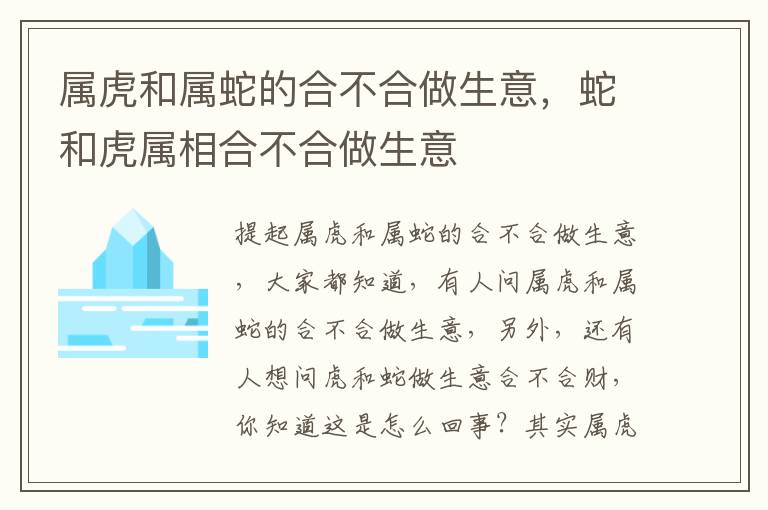 属虎和属蛇的合不合做生意，蛇和虎属相合不合做生意

提起属虎和属蛇的合不合做生意，大家都知道，有人问属虎和属蛇的合不合做生意，另外，还有人想问虎和蛇做生意合不合财，你知道这是怎么回事？其实属虎